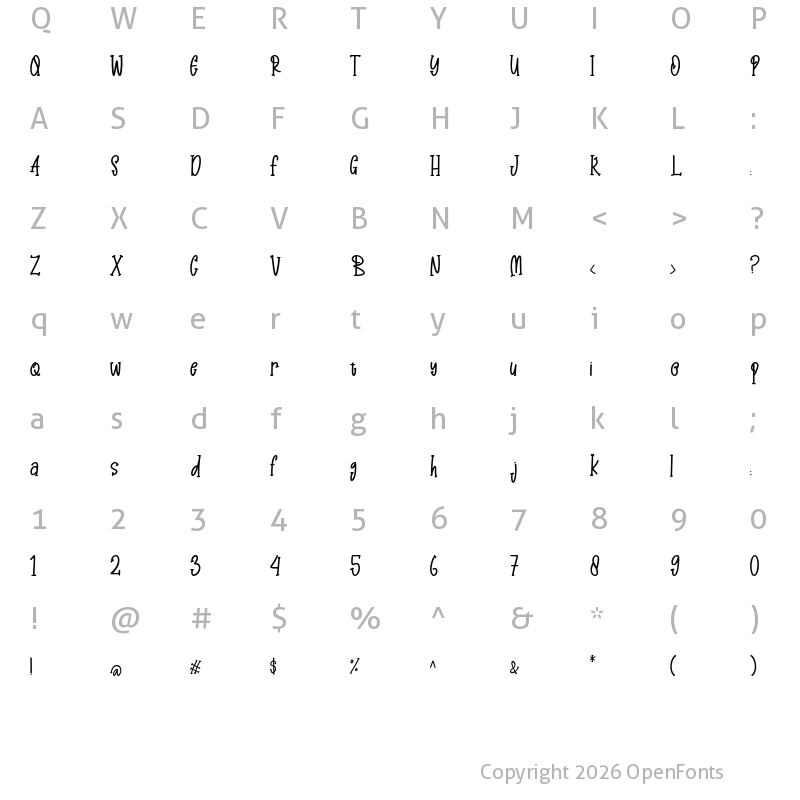 Q W E R T Y U I O P
Q W E R T Y U I O P

A S D F G H J K L :
A S D F G H J K L :

Z X C V B N M < > ?
Z X C V B N M < > ?

q w e r t y u i o p
q w e r t y u i o p

a s d f g h j k l ;
a s d f g h j k l ;

1 2 3 4 5 6 7 8 9 0
1 2 3 4 5 6 7 8 9 0

! @ # $ % ^ & * ( )
! @ # $ % ^ & * ( )

Copyright 2026 OpenFonts